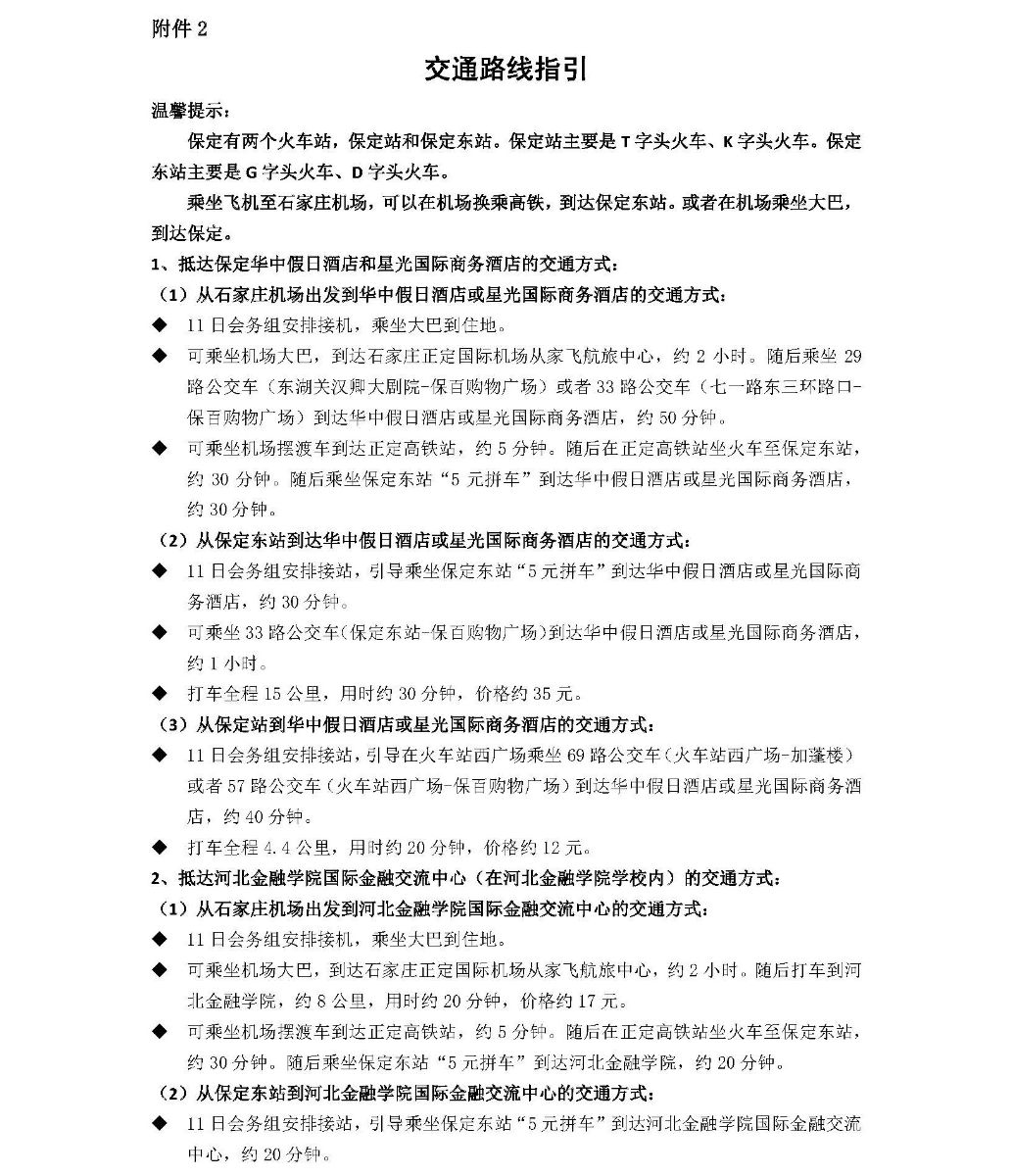 附件 2

交通路线指引

温馨提示：

保定有两个火车站，保定站和保定东站。保定站主要是 T 字头火车、K 字头火车。保定东站主要是 G 字头火车、D 字头火车。

乘坐飞机至石家庄机场，可以在机场换乘高铁，到达保定东站。或者在机场乘坐大巴，到达保定。

1、抵达保定华中假日酒店和星光国际商务酒店的交通方式：

（1）从石家庄机场出发到华中假日酒店或星光国际商务酒店的交通方式：

◆ 11 日会务组安排接机，乘坐大巴到住地。

◆ 可乘坐机场大巴，到达石家庄正定国际机场从家飞航旅中心，约 2 小时。随后乘坐 29 路公交车（东湖关汉卿大剧院-保百购物广场）或者 33 路公交车（七一路东三环路口-保百购物广场）到达华中假日酒店或星光国际商务酒店，约 50 分钟。

◆ 可乘坐机场摆渡车到达正定高铁站，约 5 分钟。随后在正定高铁站坐火车至保定东站，约 30 分钟。随后乘坐保定东站“5 元拼车”到达华中假日酒店或星光国际商务酒店，约 30 分钟。

（2）从保定东站到达华中假日酒店或星光国际商务酒店的交通方式：

◆ 11 日会务组安排接站，引导乘坐保定东站“5 元拼车”到达华中假日酒店或星光国际商务酒店，约 30 分钟。

◆ 可乘坐 33 路公交车（保定东站-保百购物广场）到达华中假日酒店或星光国际商务酒店，约 1 小时。

◆ 打车全程 15 公里，用时约 30 分钟，价格约 35 元。

（3）从保定站到华中假日酒店或星光国际商务酒店的交通方式：

◆ 11 日会务组安排接站，引导在火车站西广场乘坐 69 路公交车（火车站西广场-加蓬楼）或者 57 路公交车（火车站西广场-保百购物广场）到达华中假日酒店或星光国际商务酒店，约 40 分钟。

◆ 打车全程 4.4 公里，用时约 20 分钟，价格约 12 元。

2、抵达河北金融学院国际金融交流中心（在河北金融学院学校内）的交通方式：

（1）从石家庄机场出发到河北金融学院国际金融交流中心的交通方式：

◆ 11 日会务组安排接机，乘坐大巴到住地。

◆ 可乘坐机场大巴，到达石家庄正定国际机场从家飞航旅中心，约 2 小时。随后打车到河北金融学院，约 8 公里，用时约 20 分钟，价格约 17 元。

◆ 可乘坐机场摆渡车到达正定高铁站，约 5 分钟。随后在正定高铁站坐火车至保定东站，约 30 分钟。随后乘坐保定东站“5 元拼车”到达河北金融学院，约 20 分钟。

（2）从保定东站到河北金融学院国际金融交流中心的交通方式：

◆ 11 日会务组安排接站，引导乘坐保定东站“5 元拼车”到达河北金融学院国际金融交流中心，约 20 分钟。